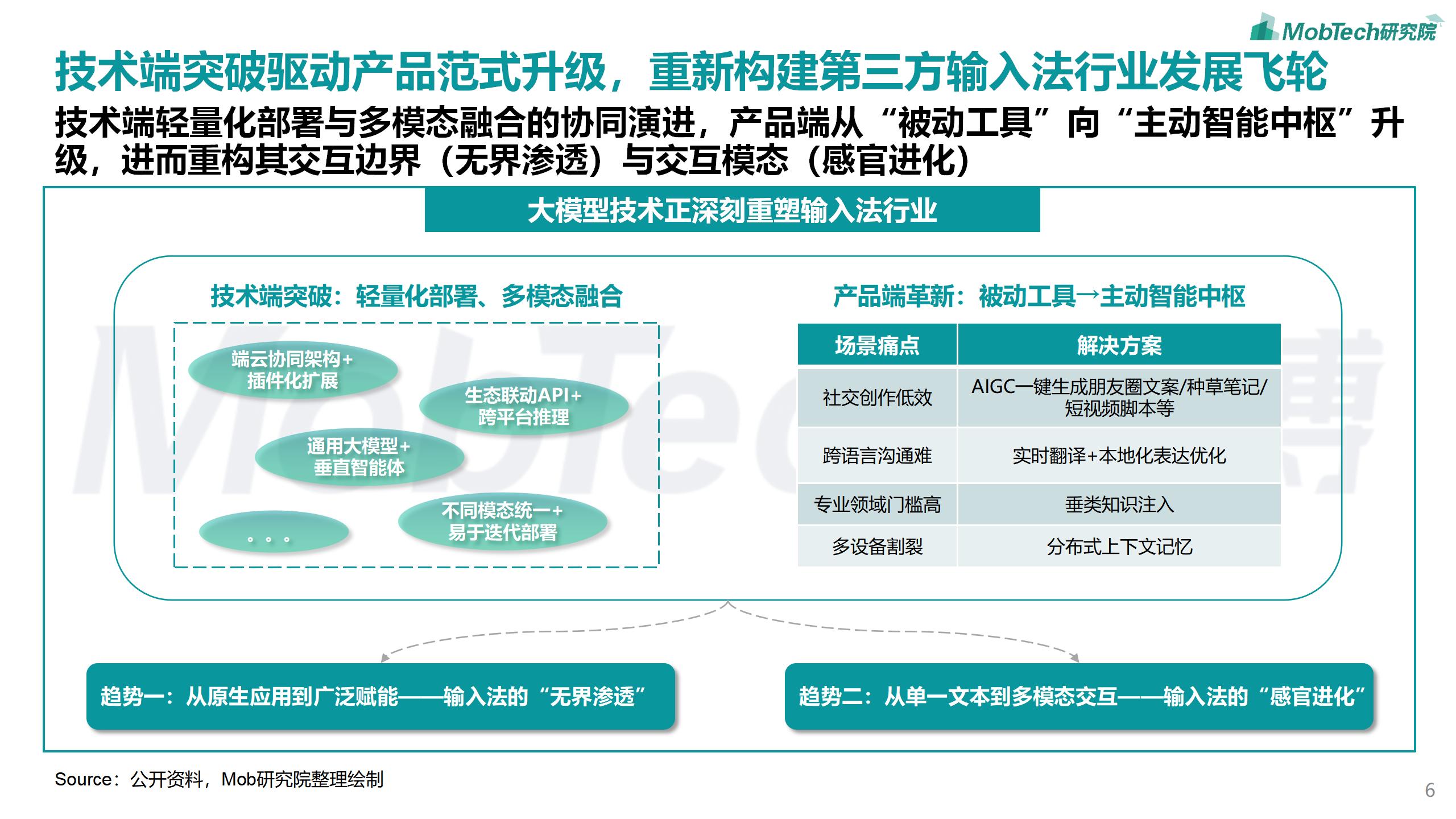 MobTech研究院

技术端突破驱动产品范式升级，重新构建第三方输入法行业发展飞轮

技术端轻量化部署与多模态融合的协同演进，产品端从“被动工具”向“主动智能中枢”升级，进而重构其交互边界（无界渗透）与交互模态（感官进化）

大模型技术正深刻重塑输入法行业

技术端突破：轻量化部署、多模态融合

端云协同架构+插件化扩展

生态联动API+跨平台推理

通用大模型+垂直智能体

不同模态统一+易于迭代部署

。。。

产品端革新：被动工具→主动智能中枢

| 场景痛点 | 解决方案 |
|---|---|
| 社交创作低效 | AIGC一键生成朋友圈文案/种草笔记/短视频脚本等 |
| 跨语言沟通难 | 实时翻译+本地化表达优化 |
| 专业领域门槛高 | 垂类知识注入 |
| 多设备割裂 | 分布式上下文记忆 |

趋势一：从原生应用到广泛赋能——输入法的“无界渗透”

趋势二：从单一文本到多模态交互——输入法的“感官进化”

Source：公开资料，Mob研究院整理绘制

6